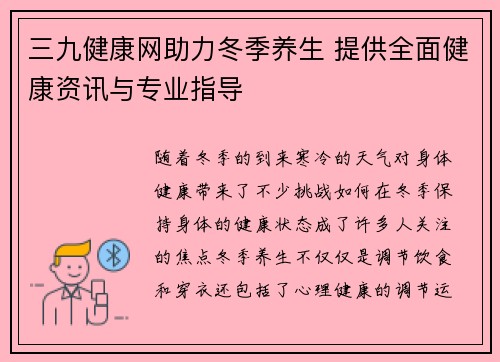 三九健康网助力冬季养生 提供全面健康资讯与专业指导

随着冬季的到来寒冷的天气对身体健康带来了不少挑战如何在冬季保持身体的健康状态成了许多人关注的焦点冬季养生不仅仅是调节饮食和穿衣还包括了心理健康的调节运